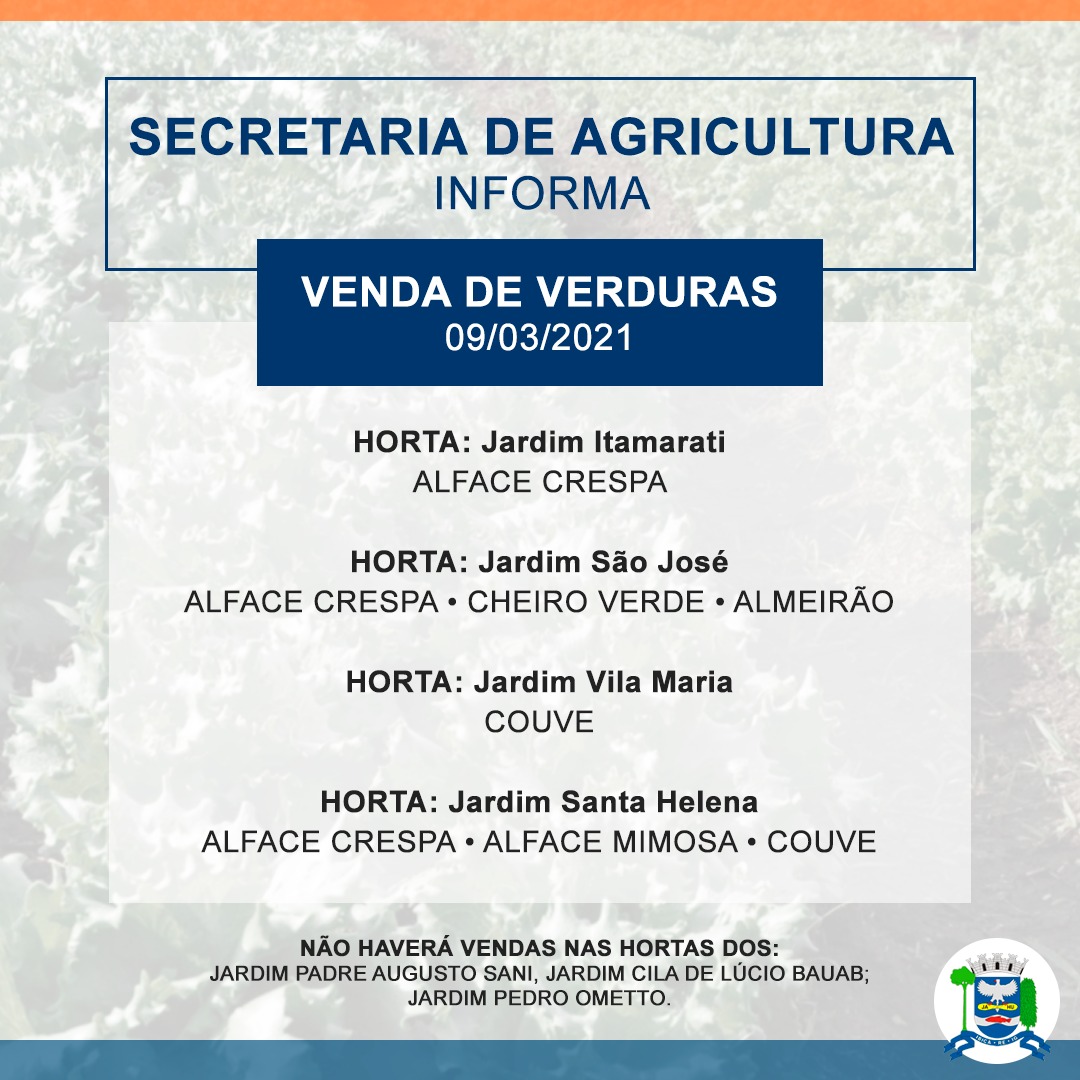 SECRETARIA DE AGRICULTURA
INFORMA

VENDA DE VERDURAS
09/03/2021

HORTA: Jardim Itamarati
ALFACE CRESPA

HORTA: Jardim São José
ALFACE CRESPA • CHEIRO VERDE • ALMEIRÃO

HORTA: Jardim Vila Maria
COUVE

HORTA: Jardim Santa Helena
ALFACE CRESPA • ALFACE MIMOSA • COUVE

NÃO HAVERÁ VENDAS NAS HORTAS DOS:
JARDIM PADRE AUGUSTO SANI, JARDIM CILA DE LÚCIO BAUAB;
JARDIM PEDRO OMETTO.